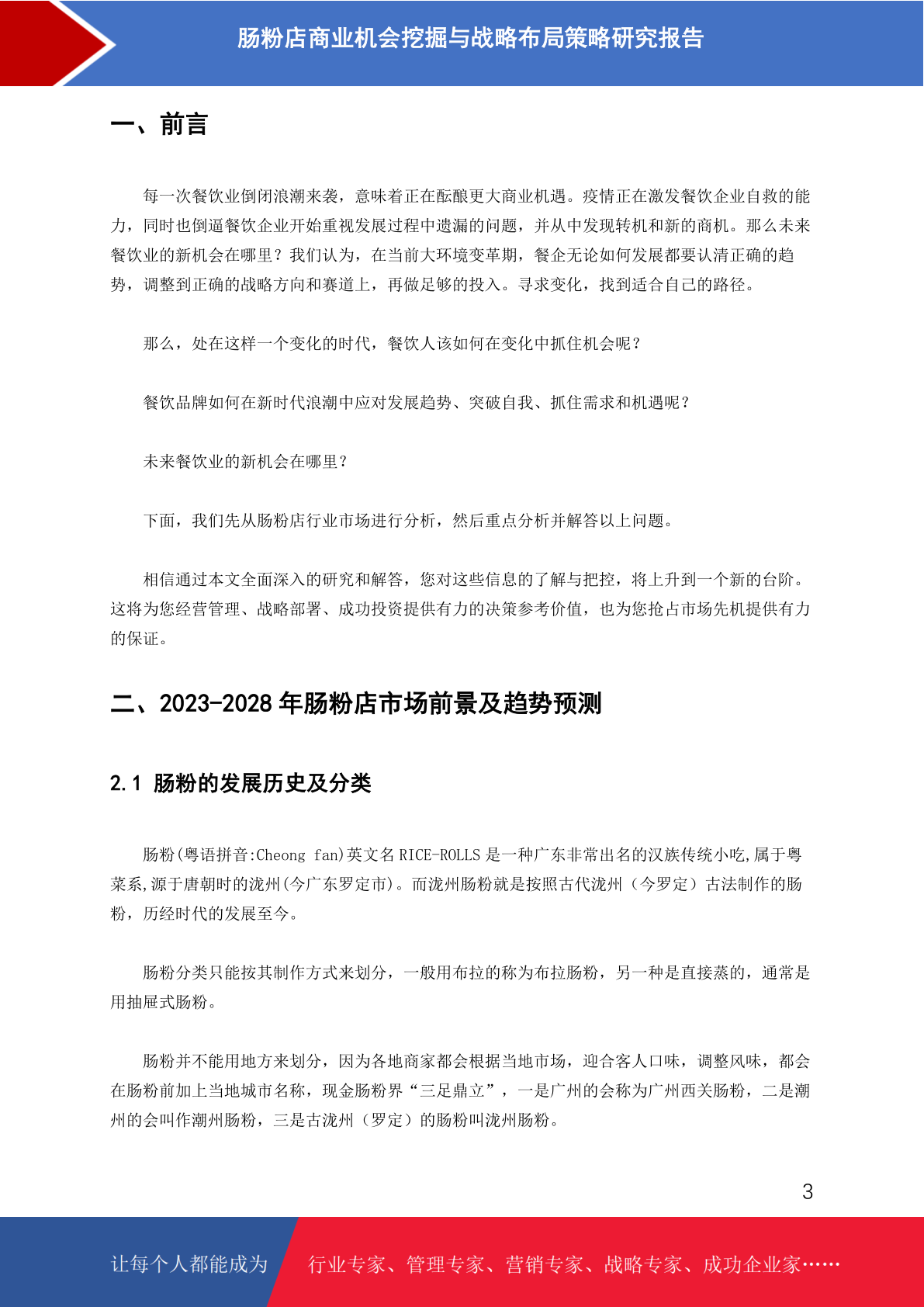 肠粉店商业机会挖掘与战略布局策略研究报告

一、前言

每一次餐饮业倒闭浪潮来袭，意味着正在酝酿更大商业机遇。疫情正在激发餐饮企业自救的能力，同时也倒逼餐饮企业开始重视发展过程中遗漏的问题，并从中发现转机和新的商机。那么未来餐饮业的新机会在哪里？我们认为，在当前大环境变革期，餐企无论如何发展都要认清正确的趋势，调整到正确的战略方向和赛道上，再做足够的投入。寻求变化，找到适合自己的路径。

那么，处在这样一个变化的时代，餐饮人该如何在变化中抓住机会呢？

餐饮品牌如何在新时代浪潮中应对发展趋势、突破自我、抓住需求和机遇呢？

未来餐饮业的新机会在哪里？

下面，我们先从肠粉店行业市场进行分析，然后重点分析并解答以上问题。

相信通过本文全面深入的研究和解答，您对这些信息的了解与把控，将上升到一个新的台阶。这将为您经营管理、战略部署、成功投资提供有力的决策参考价值，也为您抢占市场先机提供有力的保证。

二、2023-2028 年肠粉店市场前景及趋势预测

2.1 肠粉的发展历史及分类

肠粉(粤语拼音:Cheong fan)英文名 RICE-ROLLS 是一种广东非常出名的汉族传统小吃,属于粤菜系,源于唐朝时的泷州(今广东罗定市)。而泷州肠粉就是按照古代泷州（今罗定）古法制作的肠粉，历经时代的发展至今。

肠粉分类只能按其制作方式来划分，一般用布拉的称为布拉肠粉，另一种是直接蒸的，通常是用抽屉式肠粉。

肠粉并不能用地方来划分，因为各地商家都会根据当地市场，迎合客人口味，调整风味，都会在肠粉前加上当地城市名称，现金肠粉界“三足鼎立”，一是广州的会称为广州西关肠粉，二是潮州的会叫作潮州肠粉，三是古泷州（罗定）的肠粉叫泷州肠粉。

3

让每个人都能成为 行业专家、管理专家、营销专家、战略专家、成功企业家……